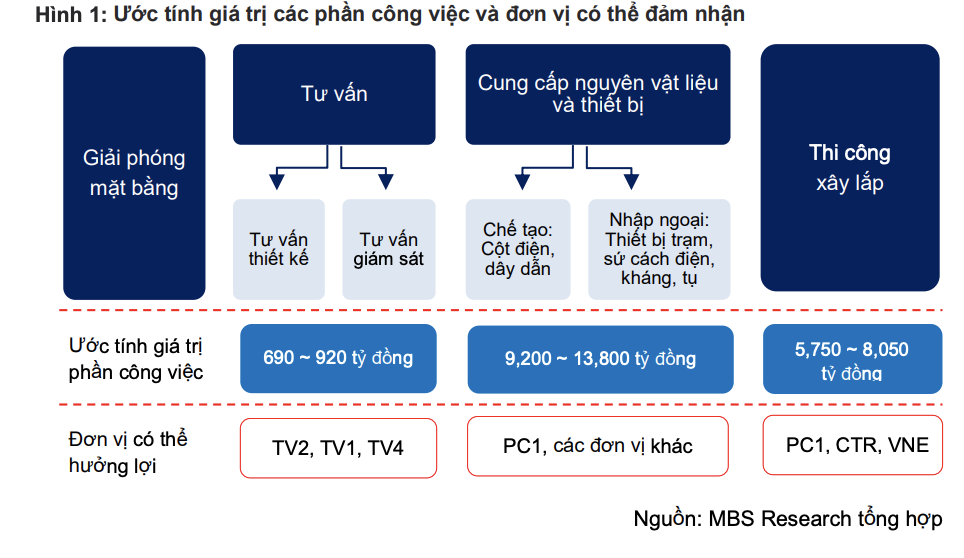 Hình 1: Ước tính giá trị các phần công việc và đơn vị có thể đảm nhận

Giải phóng mặt bằng

Tư vấn

Tư vấn thiết kế

Tư vấn giám sát

Cung cấp nguyên vật liệu và thiết bị

Chế tạo: Cột điện, dây dẫn

Nhập ngoại: Thiết bị trạm, sứ cách điện, kháng, tụ

Thi công xây lắp

Ước tính giá trị phần công việc

690 ~ 920 tỷ đồng

9,200 ~ 13,800 tỷ đồng

5,750 ~ 8,050 tỷ đồng

Đơn vị có thể hưởng lợi

TV2, TV1, TV4

PC1, các đơn vị khác

PC1, CTR, VNE

Nguồn: MBS Research tổng hợp